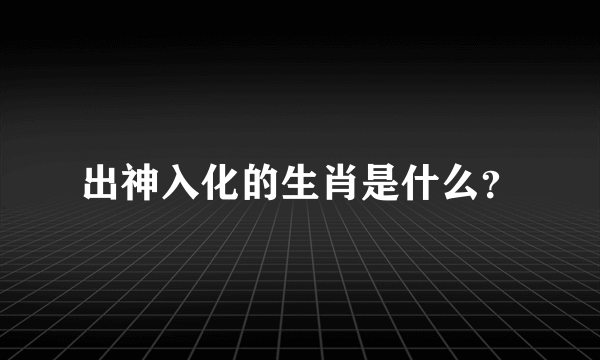 出神入化的生肖是什么?